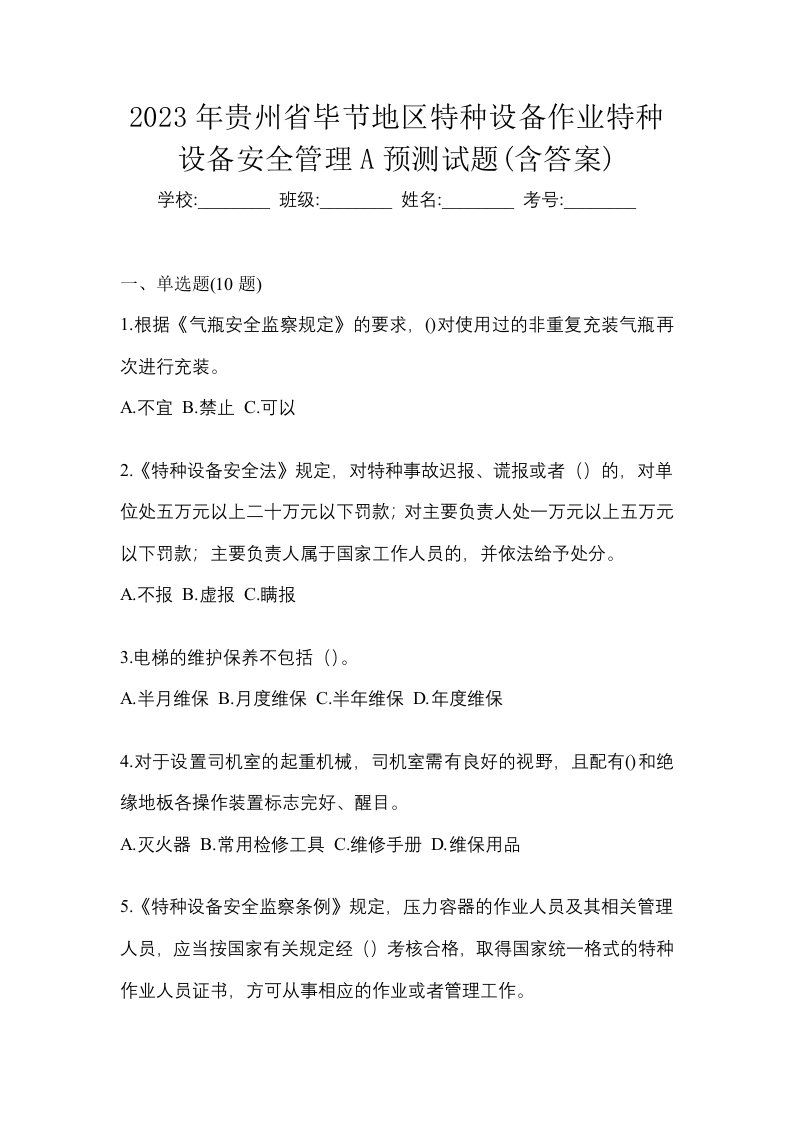 2023年贵州省毕节地区特种设备作业特种设备安全管理A预测试题(含答案)

学校:________ 班级:________ 姓名:________ 考号:________

一、单选题(10题)

1.根据《气瓶安全监察规定》的要求，()对使用过的非重复充装气瓶再次进行充装。

A.不宜 B.禁止 C.可以

2.《特种设备安全法》规定，对特种事故迟报、谎报或者（）的，对单位处五万元以上二十万元以下罚款；对主要负责人处一万元以上五万元以下罚款；主要负责人属于国家工作人员的，并依法给予处分。

A.不报 B.虚报 C.瞒报

3.电梯的维护保养不包括（）。

A.半月维保 B.月度维保 C.半年维保 D.年度维保

4.对于设置司机室的起重机械，司机室需有良好的视野，且配有()和绝缘地板各操作装置标志完好、醒目。

A.灭火器 B.常用检修工具 C.维修手册 D.维保用品

5.《特种设备安全监察条例》规定，压力容器的作业人员及其相关管理人员，应当按国家有关规定经（）考核合格，取得国家统一格式的特种作业人员证书，方可从事相应的作业或者管理工作。